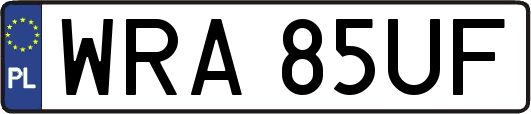 PL
WRA 85UF